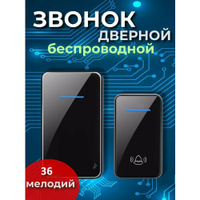 ЗВОНОК
ДВЕРНОЙ
беспроводной

36
мелодий